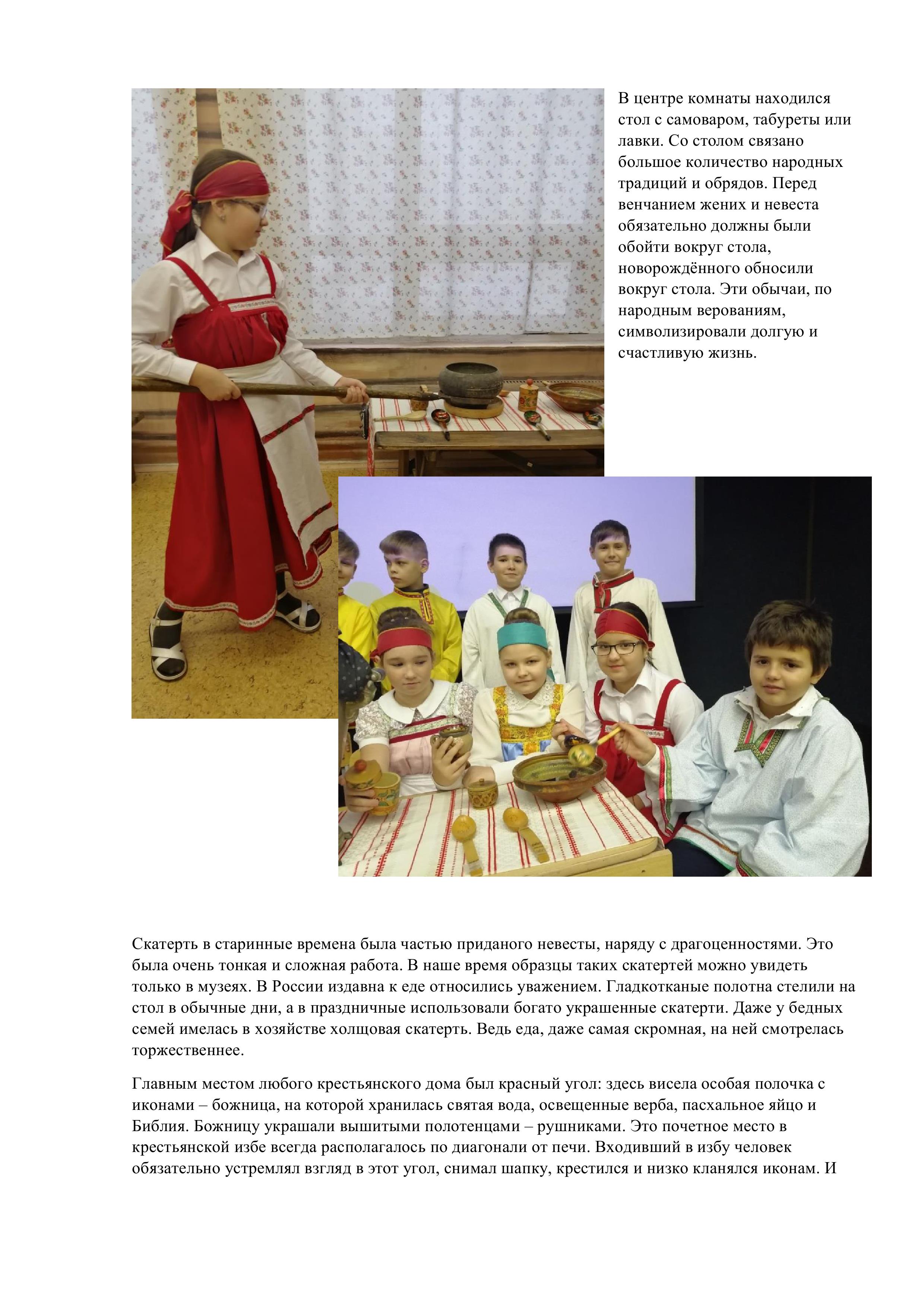 В центре комнаты находился стол с самоваром, табуреты или лавки. Со столом связано большое количество народных традиций и обрядов. Перед венчанием жених и невеста обязательно должны были обойти вокруг стола, новорождённого обносили вокруг стола. Эти обычаи, по народным верованиям, символизировали долгую и счастливую жизнь.

Скатерть в старинные времена была частью приданого невесты, наряду с драгоценностями. Это была очень тонкая и сложная работа. В наше время образцы таких скатертей можно увидеть только в музеях. В России издавна к еде относились уважением. Гладкотканые полотна стелили на стол в обычные дни, а в праздничные использовали богато украшенные скатерти. Даже у бедных семей имелась в хозяйстве холщовая скатерть. Ведь еда, даже самая скромная, на ней смотрелась торжественнее.

Главным местом любого крестьянского дома был красный угол: здесь висела особая полочка с иконами – божница, на которой хранилась святая вода, освещенные верба, пасхальное яйцо и Библия. Божницу украшали вышитыми полотенцами – рушниками. Это почетное место в крестьянской избе всегда располагалось по диагонали от печи. Входивший в избу человек обязательно устремлял взгляд в этот угол, снимал шапку, крестился и низко кланялся иконам. И